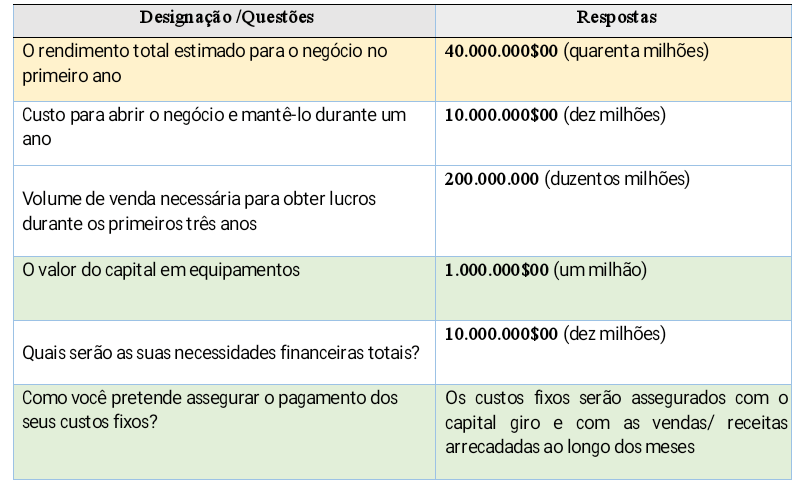 | Designação /Questões | Respostas |
|---|---|
| O rendimento total estimado para o negócio no primeiro ano | 40.000.000$00 (quarenta milhões) |
| Custo para abrir o negócio e mantê-lo durante um ano | 10.000.000$00 (dez milhões) |
| Volume de venda necessária para obter lucros durante os primeiros três anos | 200.000.000 (duzentos milhões) |
| O valor do capital em equipamentos | 1.000.000$00 (um milhão) |
| Quais serão as suas necessidades financeiras totais? | 10.000.000$00 (dez milhões) |
| Como você pretende assegurar o pagamento dos seus custos fixos? | Os custos fixos serão assegurados com o capital giro e com as vendas/ receitas arrecadadas ao longo dos meses |